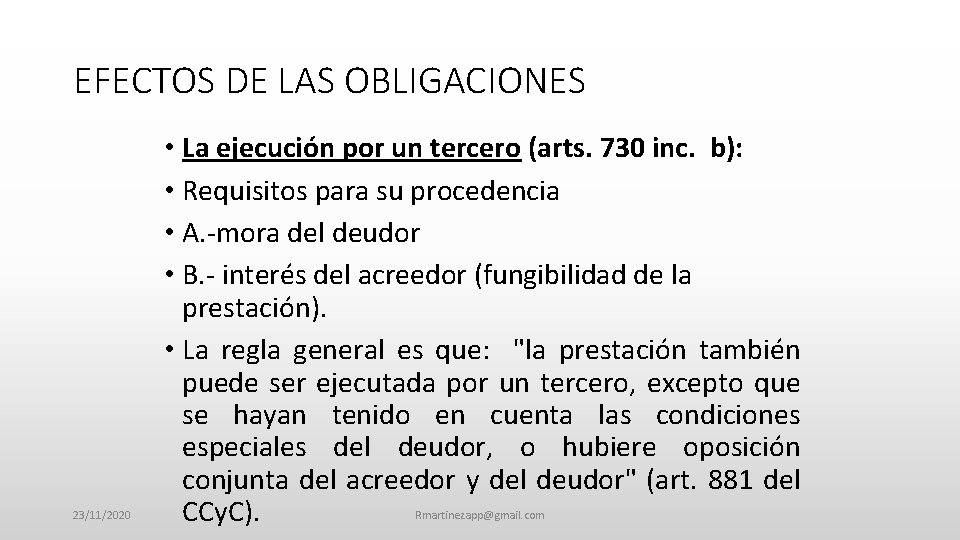 EFECTOS DE LAS OBLIGACIONES

• La ejecución por un tercero (arts. 730 inc. b):

• Requisitos para su procedencia

• A.-mora del deudor

• B.- interés del acreedor (fungibilidad de la prestación).

• La regla general es que: "la prestación también puede ser ejecutada por un tercero, excepto que se hayan tenido en cuenta las condiciones especiales del deudor, o hubiere oposición conjunta del acreedor y del deudor" (art. 881 del CCyC).

23/11/2020

Rmartinezapp@gmail.com